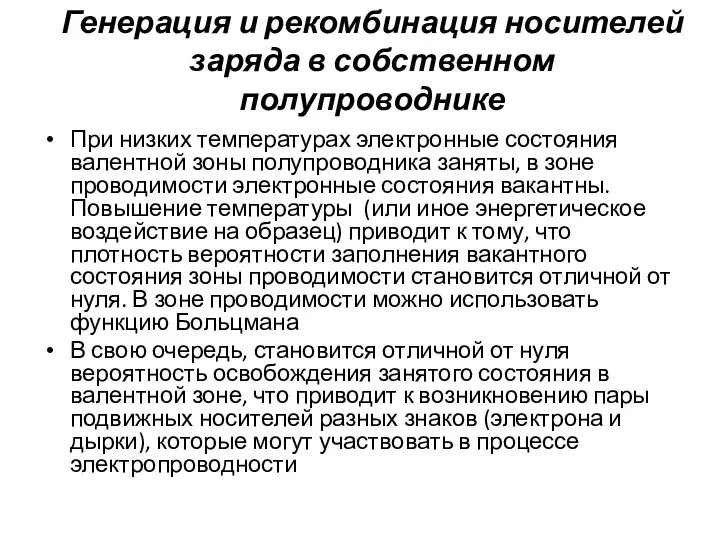 Генерация и рекомбинация носителей заряда в собственном полупроводнике

• При низких температурах электронные состояния валентной зоны полупроводника заняты, в зоне проводимости электронные состояния вакантны. Повышение температуры  (или иное энергетическое воздействие на образец) приводит к тому, что плотность вероятности заполнения вакантного состояния зоны проводимости становится отличной от нуля. В зоне проводимости можно использовать функцию Больцмана

• В свою очередь, становится отличной от нуля вероятность освобождения занятого состояния в валентной зоне, что приводит к возникновению пары подвижных носителей разных знаков (электрона и дырки), которые могут участвовать в процессе электропроводности